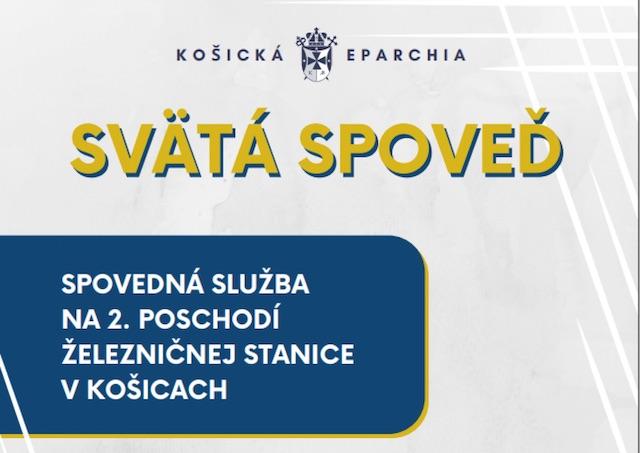 KOŠICKÁ EPARCHIA

SVÄTÁ SPOVEĎ

SPOVEDNÁ SLUŽBA
NA 2. POSCHODÍ
ŽELEZNIČNEJ STANICE
V KOŠICACH